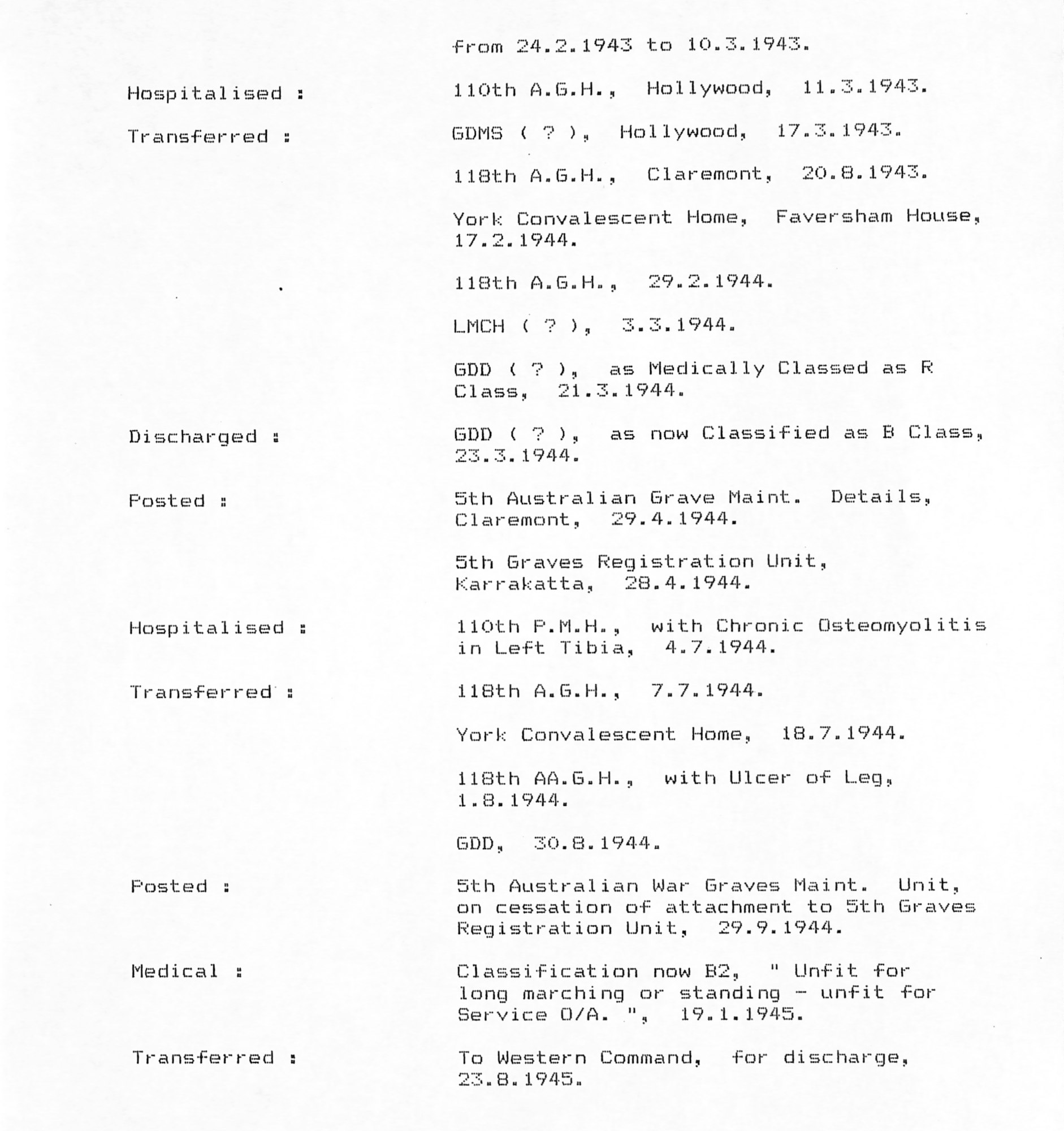 from 24.2.1943 to 10.3.1943.

Hospitalised : 110th A.G.H., Hollywood, 11.3.1943.

Transferred : GDMS ( ? ), Hollywood, 17.3.1943.

118th A.G.H., Claremont, 20.8.1943.

York Convalescent Home, Faversham House, 17.2.1944.

118th A.G.H., 29.2.1944.

LMCH ( ? ), 3.3.1944.

GDD ( ? ), as Medically Classed as R Class, 21.3.1944.

Discharged : GDD ( ? ), as now Classified as B Class, 23.3.1944.

Posted : 5th Australian Grave Maint. Details, Claremont, 29.4.1944.

5th Graves Registration Unit, Karrakatta, 28.4.1944.

Hospitalised : 110th P.M.H., with Chronic Osteomyolitis in Left Tibia, 4.7.1944.

Transferred : 118th A.G.H., 7.7.1944.

York Convalescent Home, 18.7.1944.

118th AA.G.H., with Ulcer of Leg, 1.8.1944.

GDD, 30.8.1944.

Posted : 5th Australian War Graves Maint. Unit, on cessation of attachment to 5th Graves Registration Unit, 29.9.1944.

Medical : Classification now B2, " Unfit for long marching or standing - unfit for Service O/A. ", 19.1.1945.

Transferred : To Western Command, for discharge, 23.8.1945.